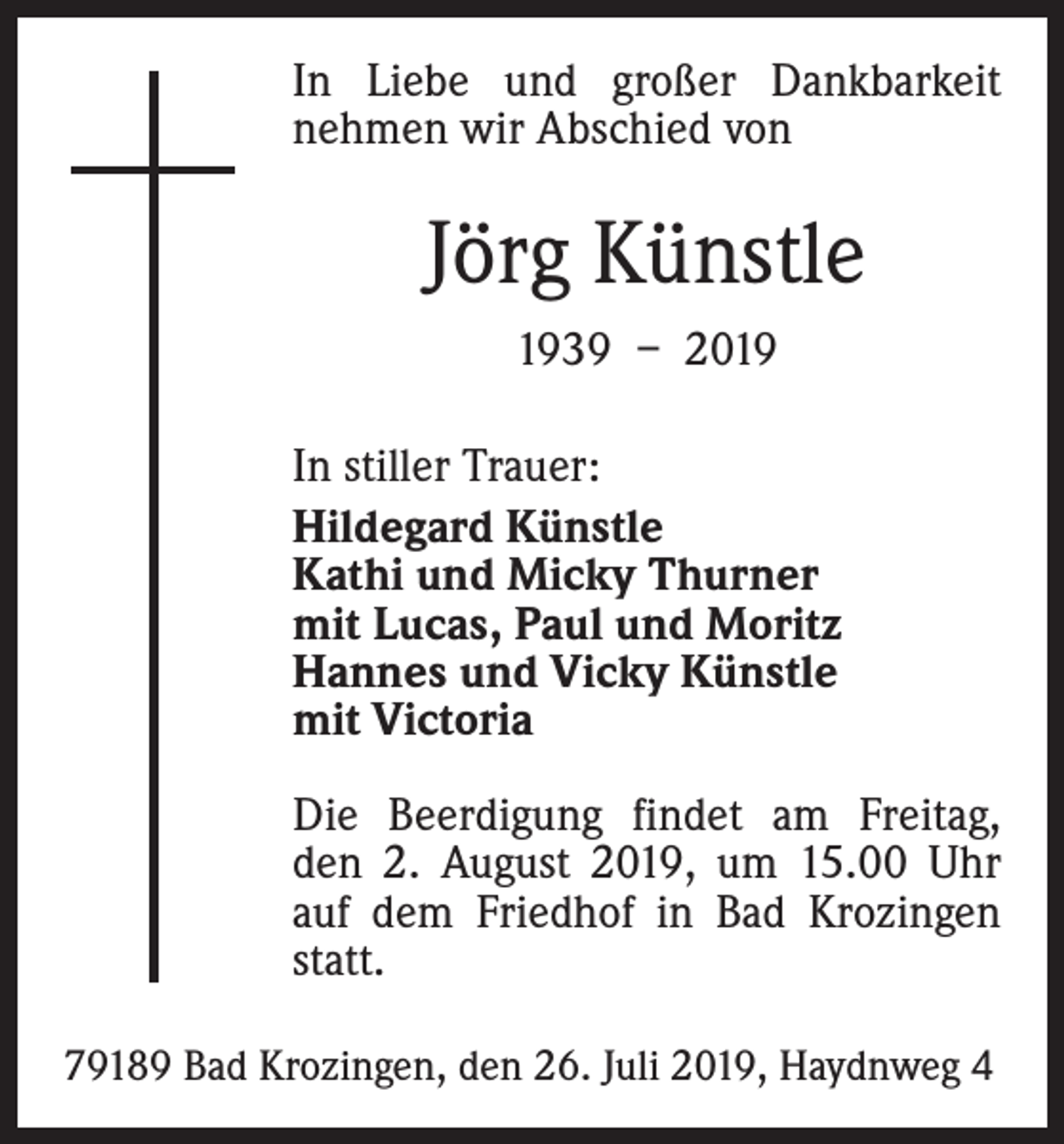 In Liebe und großer Dankbarkeit nehmen wir Abschied von

Jörg Künstle

1939 – 2019

In stiller Trauer:

Hildegard Künstle
Kathi und Micky Thurner
mit Lucas, Paul und Moritz
Hannes und Vicky Künstle
mit Victoria

Die Beerdigung findet am Freitag, den 2. August 2019, um 15.00 Uhr auf dem Friedhof in Bad Krozingen statt.

79189 Bad Krozingen, den 26. Juli 2019, Haydnweg 4